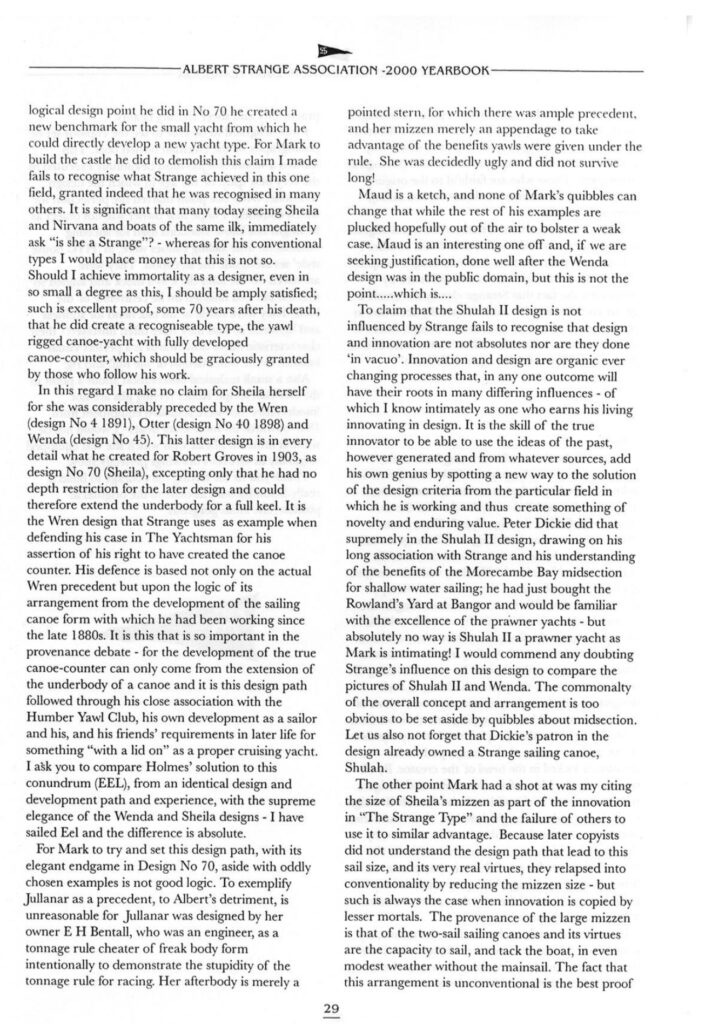 ALBERT STRANGE ASSOCIATION -2000 YEARBOOK

logical design point he did in No 70 he created a new benchmark for the small yacht from which he could directly develop a new yacht type. For Mark to build the castle he did to demolish this claim I made fails to recognise what Strange achieved in this one field, granted indeed that he was recognised in many others. It is significant that many today seeing Sheila and Nirvana and boats of the same ilk, immediately ask "is she a Strange"? - whereas for his conventional types I would place money that this is not so. Should I achieve immortality as a designer, even in so small a degree as this, I should be amply satisfied; such is excellent proof, some 70 years after his death, that he did create a recogniseable type, the yawl rigged canoe-yacht with fully developed canoe-counter, which should be graciously granted by those who follow his work.

In this regard I make no claim for Sheila herself for she was considerably preceded by the Wren (design No 4 1891), Otter (design No 40 1898) and Wenda (design No 45). This latter design is in every detail what he created for Robert Groves in 1903, as design No 70 (Sheila), excepting only that he had no depth restriction for the later design and could therefore extend the underbody for a full keel. It is the Wren design that Strange uses as example when defending his case in The Yachtsman for his assertion of his right to have created the canoe counter. His defence is based not only on the actual Wren precedent but upon the logic of its arrangement from the development of the sailing canoe form with which he had been working since the late 1880s. It is this that is so important in the provenance debate - for the development of the true canoe-counter can only come from the extension of the underbody of a canoe and it is this design path followed through his close association with the Humber Yawl Club, his own development as a sailor and his, and his friends' requirements in later life for something "with a lid on" as a proper cruising yacht. I ask you to compare Holmes' solution to this conundrum (EEL), from an identical design and development path and experience, with the supreme elegance of the Wenda and Sheila designs - I have sailed Eel and the difference is absolute.

For Mark to try and set this design path, with its elegant endgame in Design No 70, aside with oddly chosen examples is not good logic. To exemplify Jullanar as a precedent, to Albert's detriment, is unreasonable for Jullanar was designed by her owner E H Bentall, who was an engineer, as a tonnage rule cheater of freak body form intentionally to demonstrate the stupidity of the tonnage rule for racing. Her afterbody is merely a pointed stern, for which there was ample precedent, and her mizzen merely an appendage to take advantage of the benefits yawls were given under the rule. She was decidedly ugly and did not survive long!

Maud is a ketch, and none of Mark's quibbles can change that while the rest of his examples are plucked hopefully out of the air to bolster a weak case. Maud is an interesting one off and, if we are seeking justification, done well after the Wenda design was in the public domain, but this is not the point.....which is....

To claim that the Shulah II design is not influenced by Strange fails to recognise that design and innovation are not absolutes nor are they done 'in vacuo'. Innovation and design are organic ever changing processes that, in any one outcome will have their roots in many differing influences - of which I know intimately as one who earns his living innovating in design. It is the skill of the true innovator to be able to use the ideas of the past, however generated and from whatever sources, add his own genius by spotting a new way to the solution of the design criteria from the particular field in which he is working and thus create something of novelty and enduring value. Peter Dickie did that supremely in the Shulah II design, drawing on his long association with Strange and his understanding of the benefits of the Morecambe Bay midsection for shallow water sailing; he had just bought the Rowland's Yard at Bangor and would be familiar with the excellence of the prawner yachts - but absolutely no way is Shulah II a prawner yacht as Mark is intimating! I would commend any doubting Strange's influence on this design to compare the pictures of Shulah II and Wenda. The commonalty of the overall concept and arrangement is too obvious to be set aside by quibbles about midsection. Let us also not forget that Dickie's patron in the design already owned a Strange sailing canoe, Shulah.

The other point Mark had a shot at was my citing the size of Sheila's mizzen as part of the innovation in "The Strange Type" and the failure of others to use it to similar advantage. Because later copyists did not understand the design path that lead to this sail size, and its very real virtues, they relapsed into conventionality by reducing the mizzen size - but such is always the case when innovation is copied by lesser mortals. The provenance of the large mizzen is that of the two-sail sailing canoes and its virtues are the capacity to sail, and tack the boat, in even modest weather without the mainsail. The fact that this arrangement is unconventional is the best proof

29